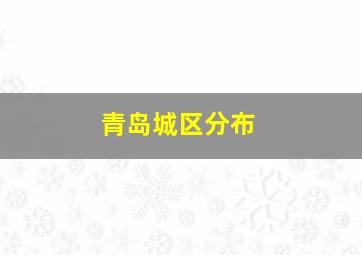 青岛城区分布